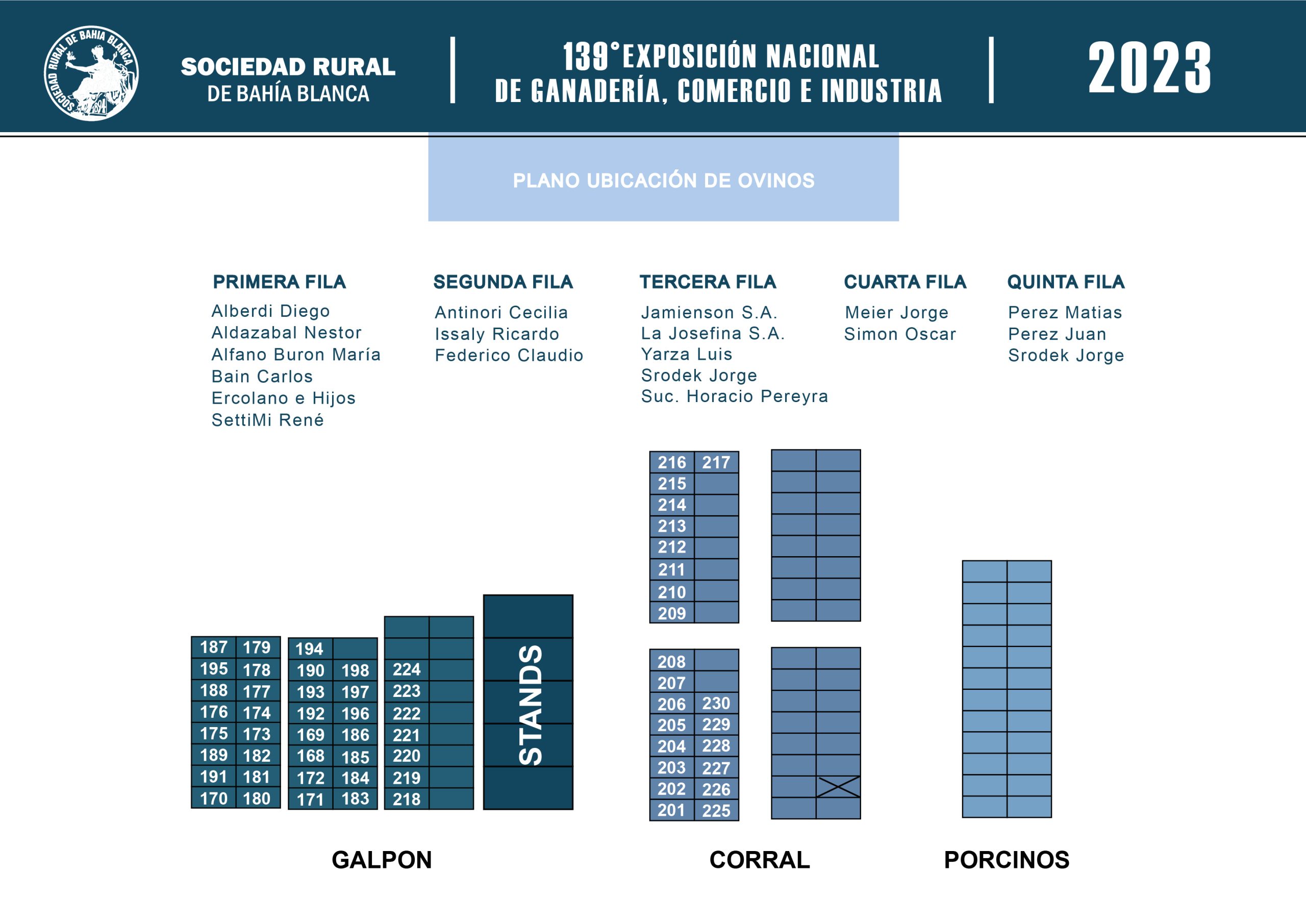 SOCIEDAD RURAL DE BAHIA BLANCA 1894

SOCIEDAD RURAL
DE BAHÍA BLANCA

139° EXPOSICIÓN NACIONAL
DE GANADERÍA, COMERCIO E INDUSTRIA

2023

PLANO UBICACIÓN DE OVINOS

PRIMERA FILA
Alberdi Diego
Aldazabal Nestor
Alfano Buron María
Bain Carlos
Ercolano e Hijos
SettiMi René

SEGUNDA FILA
Antinori Cecilia
Issaly Ricardo
Federico Claudio

TERCERA FILA
Jamienson S.A.
La Josefina S.A.
Yarza Luis
Srodek Jorge
Suc. Horacio Pereyra

CUARTA FILA
Meier Jorge
Simon Oscar

QUINTA FILA
Perez Matias
Perez Juan
Srodek Jorge

| 187 | 179 |
|---|---|
| 195 | 178 |
| 188 | 177 |
| 176 | 174 |
| 175 | 173 |
| 189 | 182 |
| 191 | 181 |
| 170 | 180 |

| 194 | |
|---|---|
| 190 | 198 |
| 193 | 197 |
| 192 | 196 |
| 169 | 186 |
| 168 | 185 |
| 172 | 184 |
| 171 | 183 |

| | |
|---|---|
| | |
| 224 | |
| 223 | |
| 222 | |
| 221 | |
| 220 | |
| 219 | |
| 218 | |

STANDS

| 216 | 217 |
|---|---|
| 215 | |
| 214 | |
| 213 | |
| 212 | |
| 211 | |
| 210 | |
| 209 | |

| 208 | |
|---|---|
| 207 | |
| 206 | 230 |
| 205 | 229 |
| 204 | 228 |
| 203 | 227 |
| 202 | 226 |
| 201 | 225 |

GALPON

CORRAL

PORCINOS